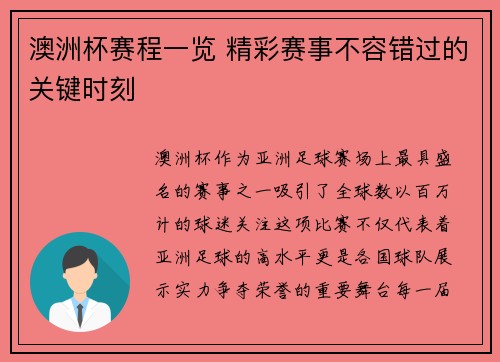 澳洲杯赛程一览 精彩赛事不容错过的关键时刻

澳洲杯作为亚洲足球赛场上最具盛名的赛事之一吸引了全球数以百万计的球迷关注这项比赛不仅代表着亚洲足球的高水平更是各国球队展示实力争夺荣誉的重要舞台每一届